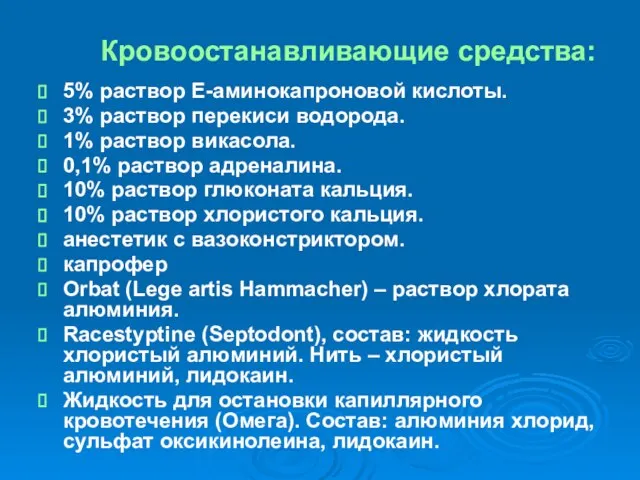 Кровоостанавливающие средства:

5% раствор Е-аминокапроновой кислоты.
3% раствор перекиси водорода.
1% раствор викасола.
0,1% раствор адреналина.
10% раствор глюконата кальция.
10% раствор хлористого кальция.
анестетик с вазоконстриктором.
капрофер
Orbat (Lege artis Hammacher) – раствор хлората алюминия.
Racestyptine (Septodont), состав: жидкость хлористый алюминий. Нить – хлористый алюминий, лидокаин.
Жидкость для остановки капиллярного кровотечения (Омега). Состав: алюминия хлорид, сульфат оксикинолеина, лидокаин.